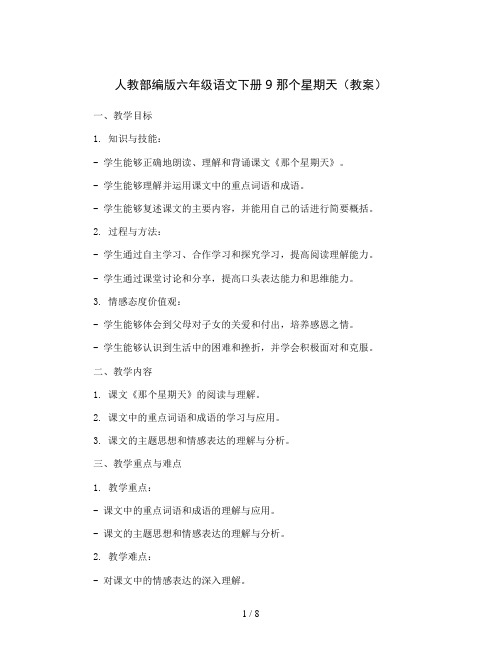 人教部编版六年级语文下册 9 那个星期天（教案）

一、教学目标

1. 知识与技能：

- 学生能够正确地朗读、理解和背诵课文《那个星期天》。

- 学生能够理解并运用课文中的重点词语和成语。

- 学生能够复述课文的主要内容，并能用自己的话进行简要概括。

2. 过程与方法：

- 学生通过自主学习、合作学习和探究学习，提高阅读理解能力。

- 学生通过课堂讨论和分享，提高口头表达能力和思维能力。

3. 情感态度价值观：

- 学生能够体会到父母对子女的关爱和付出，培养感恩之情。

- 学生能够认识到生活中的困难和挫折，并学会积极面对和克服。

二、教学内容

1. 课文《那个星期天》的阅读与理解。

2. 课文中的重点词语和成语的学习与应用。

3. 课文的主题思想和情感表达的理解与分析。

三、教学重点与难点

1. 教学重点：

- 课文中的重点词语和成语的理解与应用。

- 课文的主题思想和情感表达的理解与分析。

2. 教学难点：

- 对课文中的情感表达的深入理解。

1 / 8